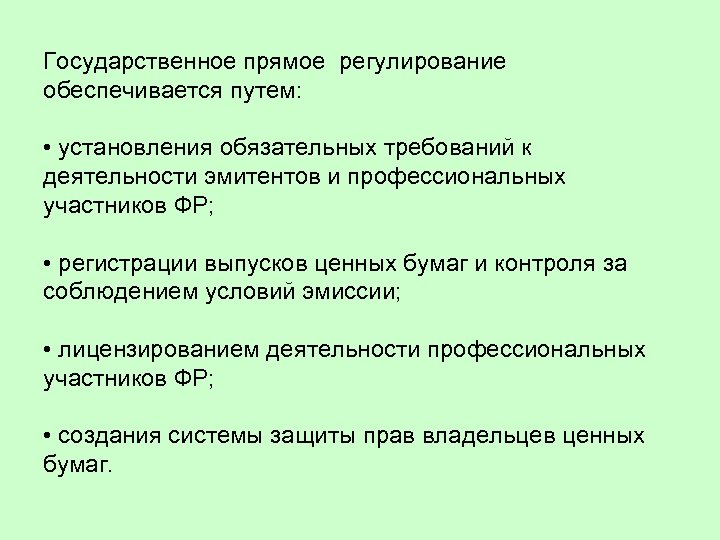 Государственное прямое регулирование обеспечивается путем:

• установления обязательных требований к деятельности эмитентов и профессиональных участников ФР;

• регистрации выпусков ценных бумаг и контроля за соблюдением условий эмиссии;

• лицензированием деятельности профессиональных участников ФР;

• создания системы защиты прав владельцев ценных бумаг.